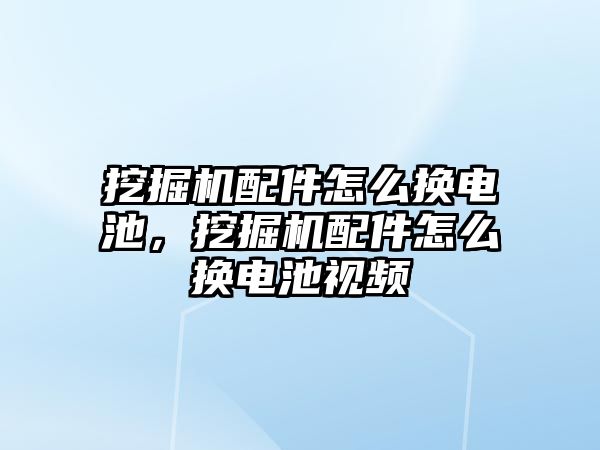 挖掘机配件怎么换电池，挖掘机配件怎么换电池视频